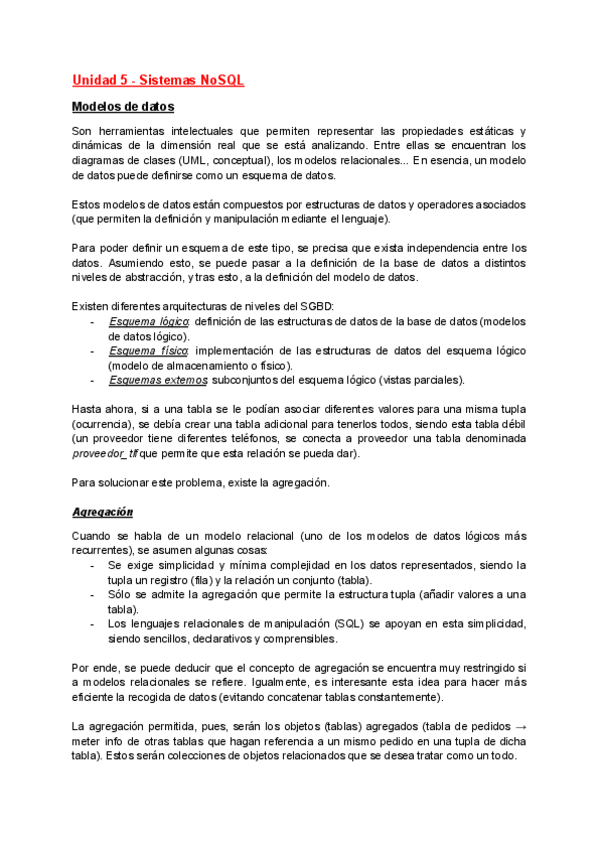 Unidad 5 - Sistemas NoSQL

Modelos de datos

Son herramientas intelectuales que permiten representar las propiedades estáticas y dinámicas de la dimensión real que se está analizando. Entre ellas se encuentran los diagramas de clases (UML, conceptual), los modelos relacionales... En esencia, un modelo de datos puede definirse como un esquema de datos.

Estos modelos de datos están compuestos por estructuras de datos y operadores asociados (que permiten la definición y manipulación mediante el lenguaje).

Para poder definir un esquema de este tipo, se precisa que exista independencia entre los datos. Asumiendo esto, se puede pasar a la definición de la base de datos a distintos niveles de abstracción, y tras esto, a la definición del modelo de datos.

Existen diferentes arquitecturas de niveles del SGBD:
- Esquema lógico: definición de las estructuras de datos de la base de datos (modelos de datos lógico).
- Esquema físico: implementación de las estructuras de datos del esquema lógico (modelo de almacenamiento o físico).
- Esquemas externos: subconjuntos del esquema lógico (vistas parciales).

Hasta ahora, si a una tabla se le podían asociar diferentes valores para una misma tupla (ocurrencia), se debía crear una tabla adicional para tenerlos todos, siendo esta tabla débil (un proveedor tiene diferentes teléfonos, se conecta a proveedor una tabla denominada proveedor_tlf que permite que esta relación se pueda dar).

Para solucionar este problema, existe la agregación.

Agregación

Cuando se habla de un modelo relacional (uno de los modelos de datos lógicos más recurrentes), se asumen algunas cosas:
- Se exige simplicidad y mínima complejidad en los datos representados, siendo la tupla un registro (fila) y la relación un conjunto (tabla).
- Sólo se admite la agregación que permite la estructura tupla (añadir valores a una tabla).
- Los lenguajes relacionales de manipulación (SQL) se apoyan en esta simplicidad, siendo sencillos, declarativos y comprensibles.

Por ende, se puede deducir que el concepto de agregación se encuentra muy restringido si a modelos relacionales se refiere. Igualmente, es interesante esta idea para hacer más eficiente la recogida de datos (evitando concatenar tablas constantemente).

La agregación permitida, pues, serán los objetos (tablas) agregados (tabla de pedidos → meter info de otras tablas que hagan referencia a un mismo pedido en una tupla de dicha tabla). Estos serán colecciones de objetos relacionados que se desea tratar como un todo.